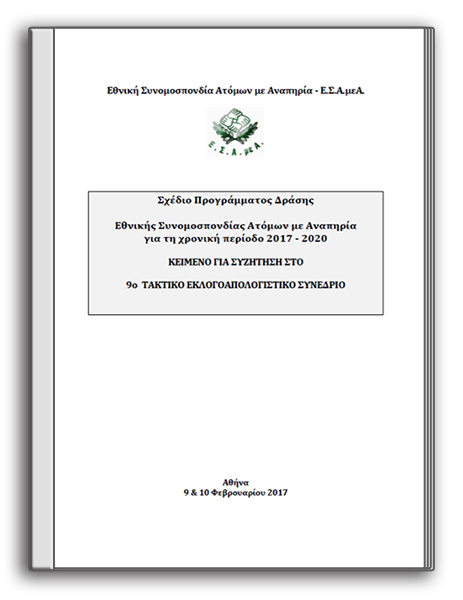 Εθνική Συνομοσπονδία Ατόμων με Αναπηρία - Ε.Σ.Α.μεΑ.

Ε.Σ.Α.μεΑ.

Σχέδιο Προγράμματος Δράσης

Εθνικής Συνομοσπονδίας Ατόμων με Αναπηρία για τη χρονική περίοδο 2017 - 2020

ΚΕΙΜΕΝΟ ΓΙΑ ΣΥΖΗΤΗΣΗ ΣΤΟ

9ο ΤΑΚΤΙΚΟ ΕΚΛΟΓΟΑΠΟΛΟΓΙΣΤΙΚΟ ΣΥΝΕΔΡΙΟ

Αθήνα
9 & 10 Φεβρουαρίου 2017